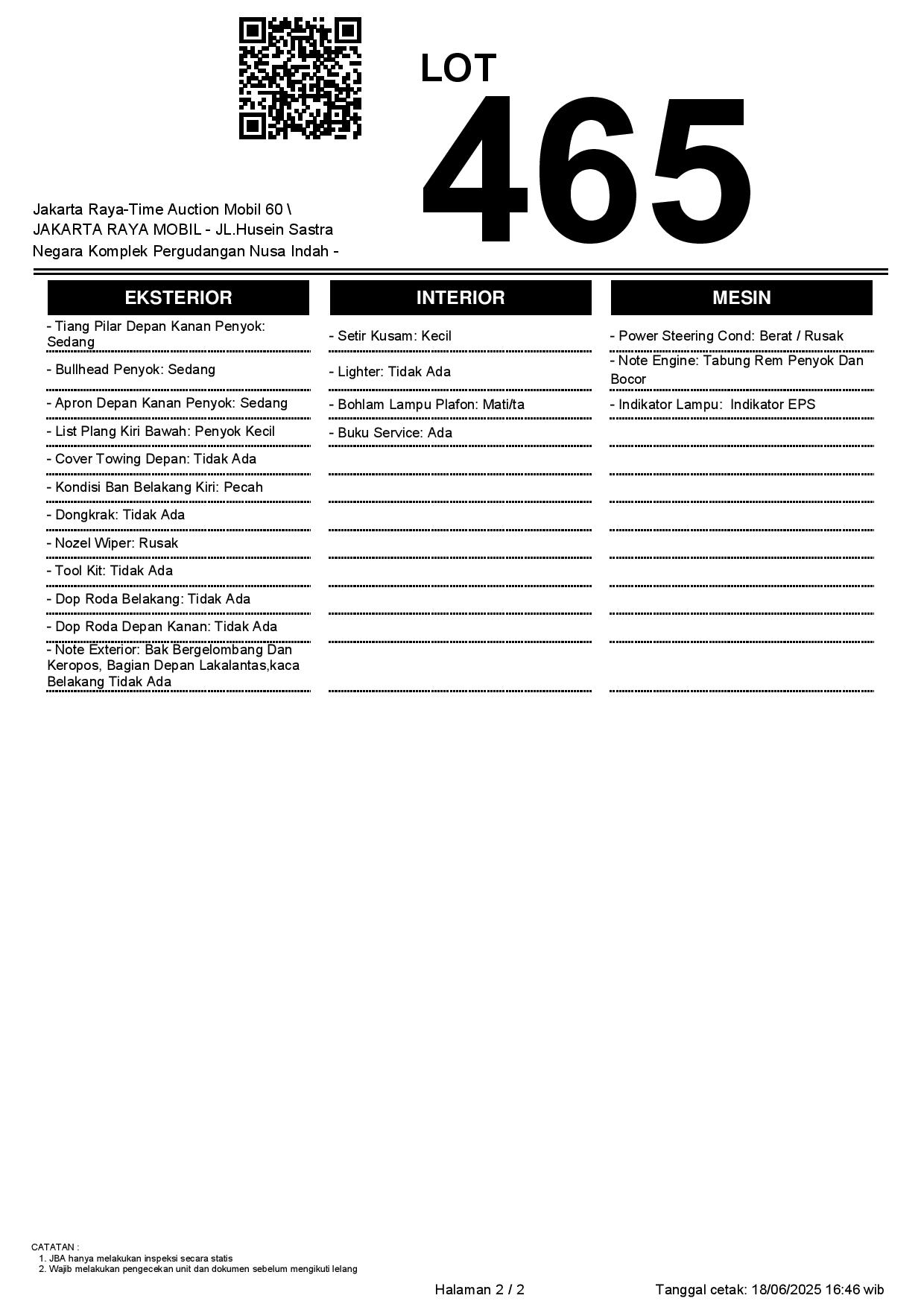 LOT
465

Jakarta Raya-Time Auction Mobil 60 \ JAKARTA RAYA MOBIL - JL.Husein Sastra Negara Komplek Pergudangan Nusa Indah -

EKSTERIOR

- Tiang Pilar Depan Kanan Penyok: Sedang
- Bullhead Penyok: Sedang
- Apron Depan Kanan Penyok: Sedang
- List Plang Kiri Bawah: Penyok Kecil
- Cover Towing Depan: Tidak Ada
- Kondisi Ban Belakang Kiri: Pecah
- Dongkrak: Tidak Ada
- Nozel Wiper: Rusak
- Tool Kit: Tidak Ada
- Dop Roda Belakang: Tidak Ada
- Dop Roda Depan Kanan: Tidak Ada
- Note Exterior: Bak Bergelombang Dan Keropos, Bagian Depan Lakalantas,kaca Belakang Tidak Ada

INTERIOR

- Setir Kusam: Kecil
- Lighter: Tidak Ada
- Bohlam Lampu Plafon: Mati/ta
- Buku Service: Ada

MESIN

- Power Steering Cond: Berat / Rusak
- Note Engine: Tabung Rem Penyok Dan Bocor
- Indikator Lampu: Indikator EPS

CATATAN :
1. JBA hanya melakukan inspeksi secara statis
2. Wajib melakukan pengecekan unit dan dokumen sebelum mengikuti lelang

Halaman 2 / 2

Tanggal cetak: 18/06/2025 16:46 wib